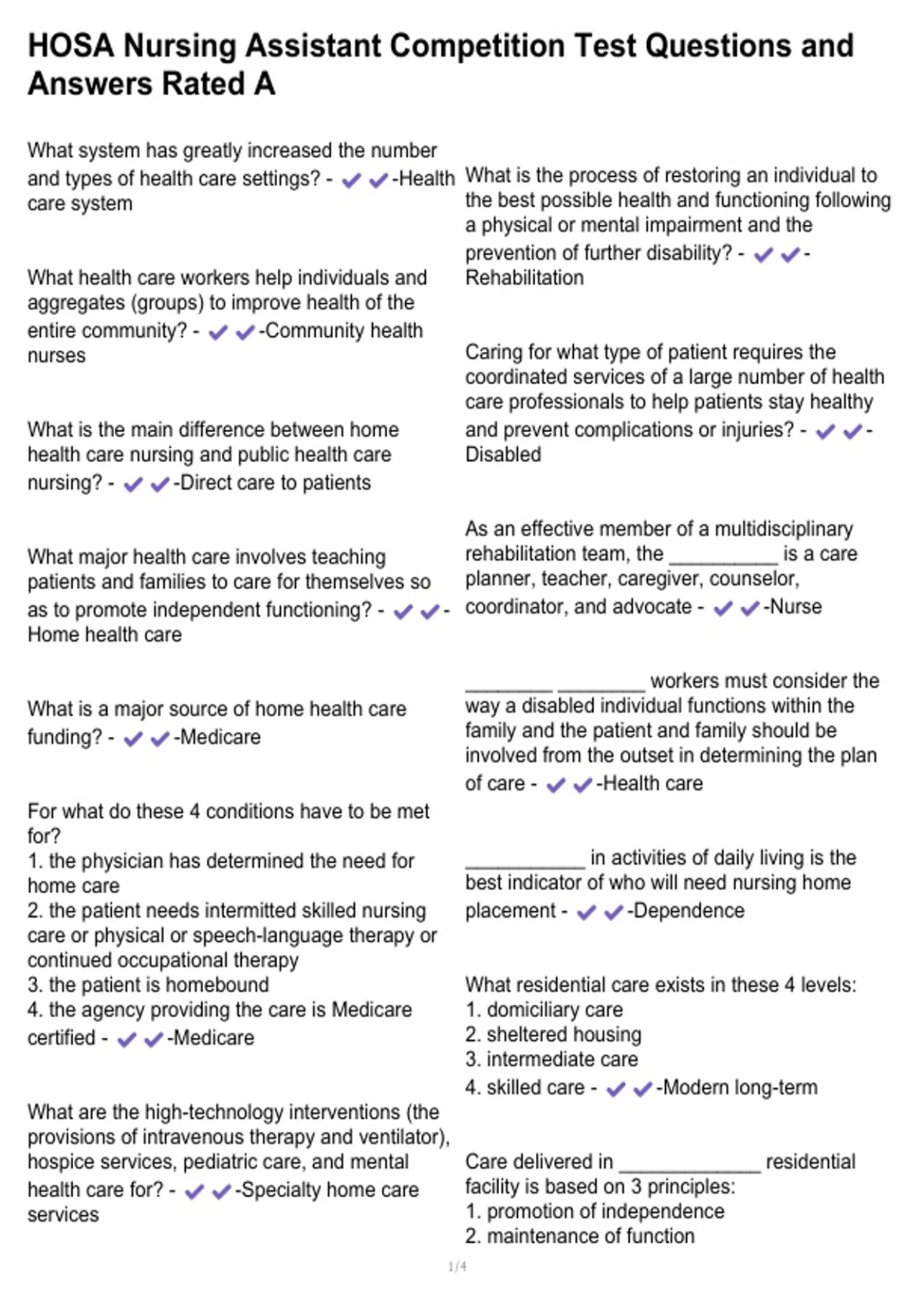 HOSA Nursing Assistant Competition Test Questions and Answers Rated A

What system has greatly increased the number and types of health care settings? - ✔✔-Health care system

What health care workers help individuals and aggregates (groups) to improve health of the entire community? - ✔✔-Community health nurses

What is the main difference between home health care nursing and public health care nursing? - ✔✔-Direct care to patients

What major health care involves teaching patients and families to care for themselves so as to promote independent functioning? - ✔✔-Home health care

What is a major source of home health care funding? - ✔✔-Medicare

For what do these 4 conditions have to be met for?
1. the physician has determined the need for home care
2. the patient needs intermitted skilled nursing care or physical or speech-language therapy or continued occupational therapy
3. the patient is homebound
4. the agency providing the care is Medicare certified - ✔✔-Medicare

What are the high-technology interventions (the provisions of intravenous therapy and ventilator), hospice services, pediatric care, and mental health care for? - ✔✔-Specialty home care services

What is the process of restoring an individual to the best possible health and functioning following a physical or mental impairment and the prevention of further disability? - ✔✔-Rehabilitation

Caring for what type of patient requires the coordinated services of a large number of health care professionals to help patients stay healthy and prevent complications or injuries? - ✔✔-Disabled

As an effective member of a multidisciplinary rehabilitation team, the __________ is a care planner, teacher, caregiver, counselor, coordinator, and advocate - ✔✔-Nurse

________ ________ workers must consider the way a disabled individual functions within the family and the patient and family should be involved from the outset in determining the plan of care - ✔✔-Health care

___________ in activities of daily living is the best indicator of who will need nursing home placement - ✔✔-Dependence

What residential care exists in these 4 levels:
1. domiciliary care
2. sheltered housing
3. intermediate care
4. skilled care - ✔✔-Modern long-term

Care delivered in _____________ residential facility is based on 3 principles:
1. promotion of independence
2. maintenance of function

1/4